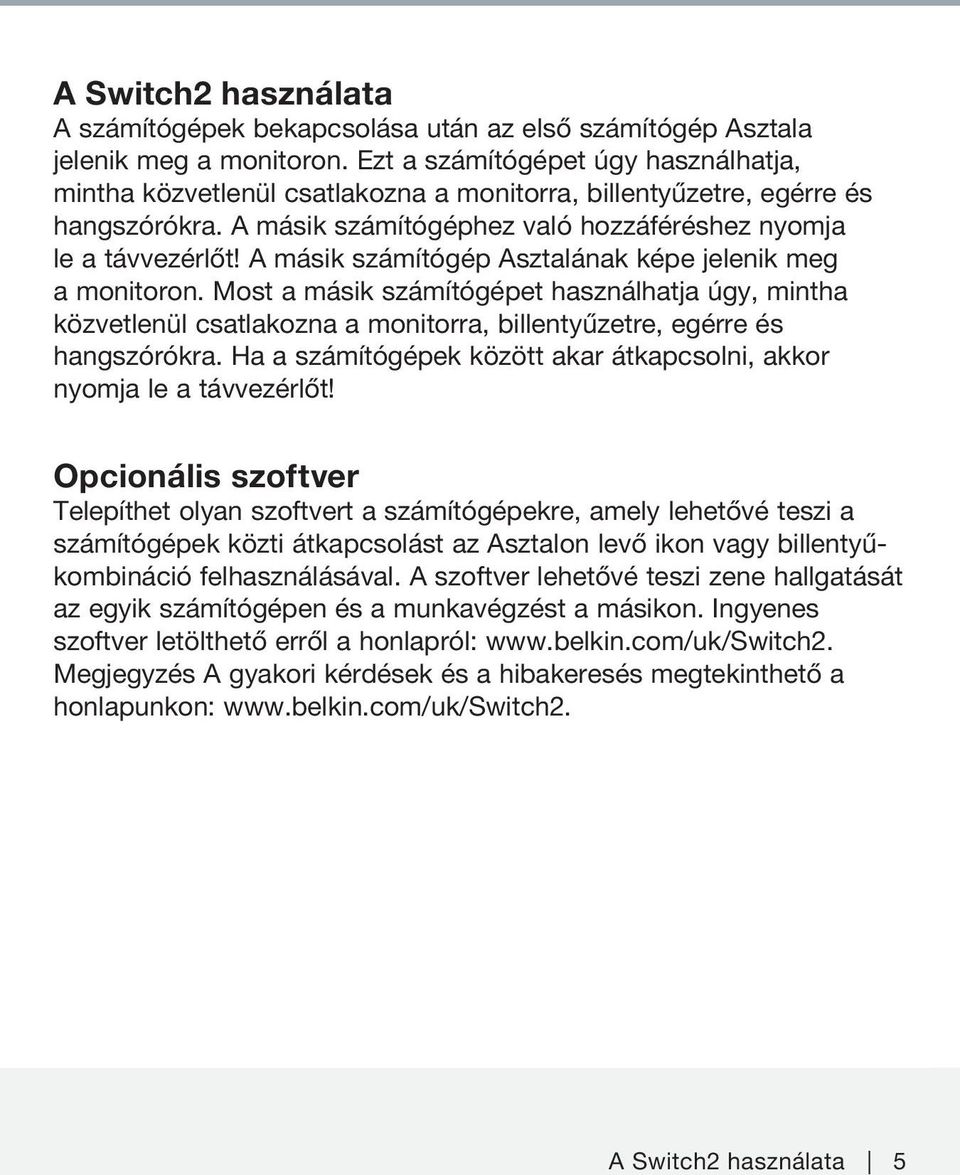 A Switch2 használata
A számítógépek bekapcsolása után az első számítógép Asztala jelenik meg a monitoron. Ezt a számítógépet úgy használhatja, mintha közvetlenül csatlakozna a monitorra, billentyűzetre, egérre és hangszórókra. A másik számítógéphez való hozzáféréshez nyomja le a távvezérlőt! A másik számítógép Asztalának képe jelenik meg a monitoron. Most a másik számítógépet használhatja úgy, mintha közvetlenül csatlakozna a monitorra, billentyűzetre, egérre és hangszórókra. Ha a számítógépek között akar átkapcsolni, akkor nyomja le a távvezérlőt!

Opcionális szoftver
Telepíthet olyan szoftvert a számítógépekre, amely lehetővé teszi a számítógépek közti átkapcsolást az Asztalon levő ikon vagy billentyűkombináció felhasználásával. A szoftver lehetővé teszi zene hallgatását az egyik számítógépen és a munkavégzést a másikon. Ingyenes szoftver letölthető erről a honlapról: www.belkin.com/uk/Switch2. Megjegyzés A gyakori kérdések és a hibakeresés megtekinthető a honlapunkon: www.belkin.com/uk/Switch2.

A Switch2 használata | 5